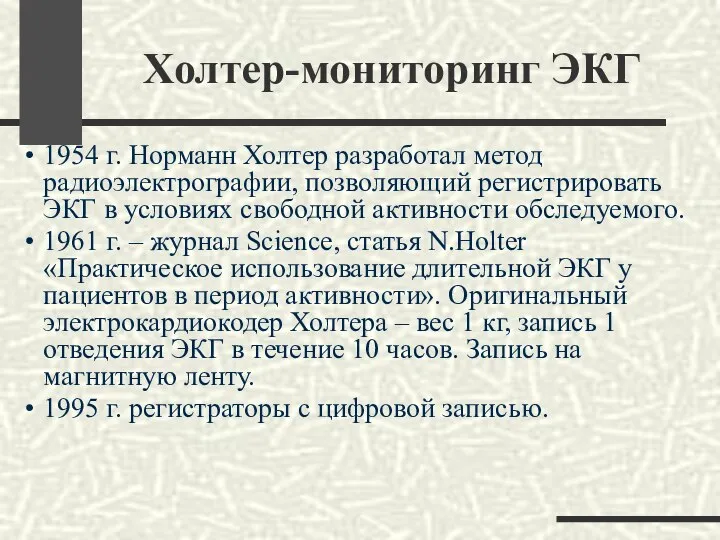 Холтер-мониторинг ЭКГ

• 1954 г. Норманн Холтер разработал метод радиоэлектрографии, позволяющий регистрировать ЭКГ в условиях свободной активности обследуемого.
• 1961 г. – журнал Science, статья N.Holter «Практическое использование длительной ЭКГ у пациентов в период активности». Оригинальный электрокардиокодер Холтера – вес 1 кг, запись 1 отведения ЭКГ в течение 10 часов. Запись на магнитную ленту.
• 1995 г. регистраторы с цифровой записью.